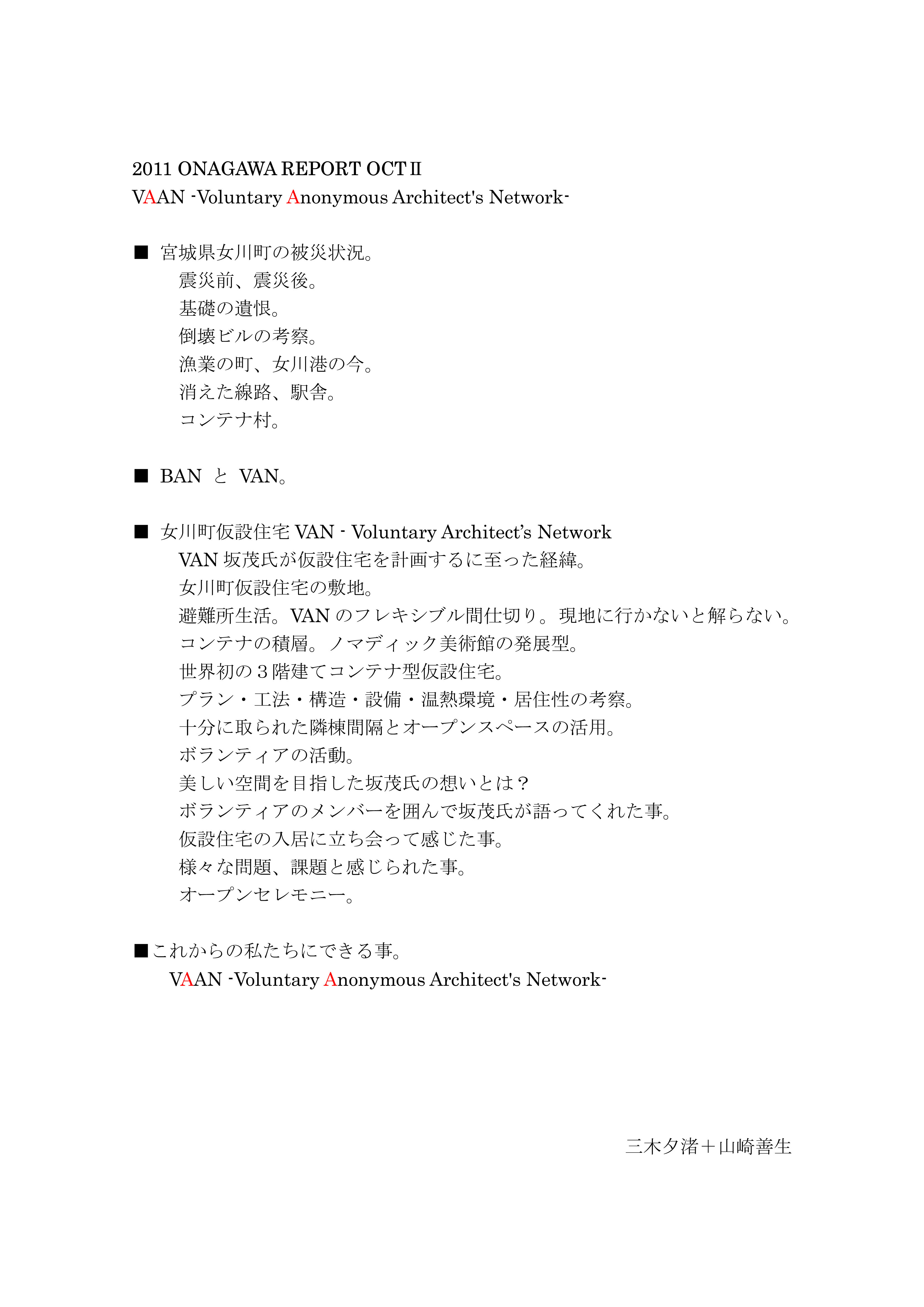 2011 ONAGAWA REPORT OCTⅡ
VAAN -Voluntary Anonymous Architect's Network-

■ 宮城県女川町の被災状況。
震災前、震災後。
基礎の遺恨。
倒壊ビルの考察。
漁業の町、女川港の今。
消えた線路、駅舎。
コンテナ村。

■ BAN と VAN。

■ 女川町仮設住宅 VAN - Voluntary Architect's Network
VAN 坂茂氏が仮設住宅を計画するに至った経緯。
女川町仮設住宅の敷地。
避難所生活。VAN のフレキシブル間仕切り。現地に行かないと解らない。
コンテナの積層。ノマディック美術館の発展型。
世界初の３階建てコンテナ型仮設住宅。
プラン・工法・構造・設備・温熱環境・居住性の考察。
十分に取られた隣棟間隔とオープンスペースの活用。
ボランティアの活動。
美しい空間を目指した坂茂氏の想いとは？
ボランティアのメンバーを囲んで坂茂氏が語ってくれた事。
仮設住宅の入居に立ち会って感じた事。
様々な問題、課題と感じられた事。
オープンセレモニー。

■これからの私たちにできる事。
VAAN -Voluntary Anonymous Architect's Network-

三木夕渚＋山崎善生